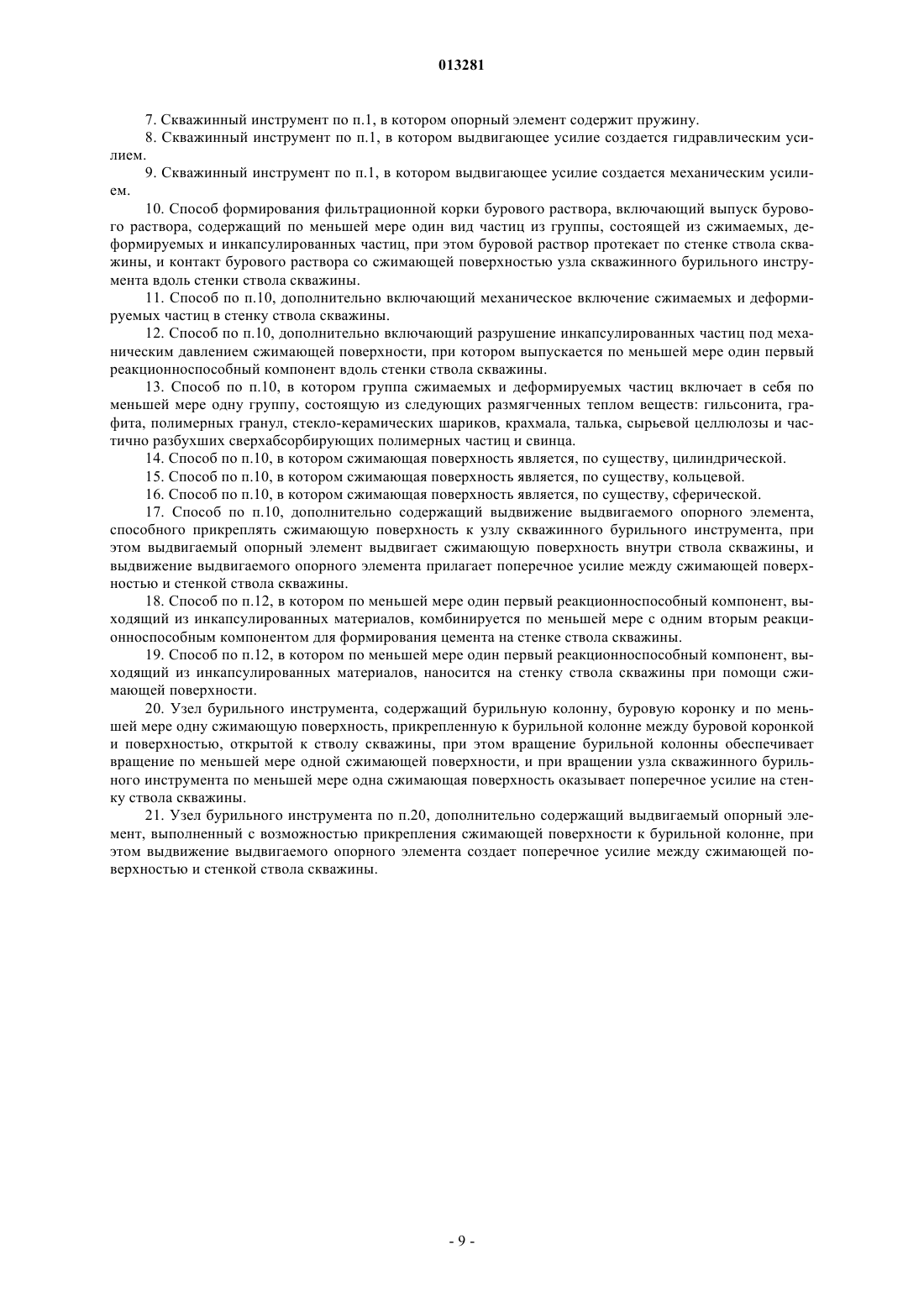 013281

7. Скважинный инструмент по п.1, в котором опорный элемент содержит пружину.

8. Скважинный инструмент по п.1, в котором выдвигающее усилие создается гидравлическим усилием.

9. Скважинный инструмент по п.1, в котором выдвигающее усилие создается механическим усилием.

10. Способ формирования фильтрационной корки бурового раствора, включающий выпуск бурового раствора, содержащий по меньшей мере один вид частиц из группы, состоящей из сжимаемых, деформируемых и инкапсулированных частиц, при этом буровой раствор протекает по стенке ствола скважины, и контакт бурового раствора со сжимающей поверхностью узла скважинного бурильного инструмента вдоль стенки ствола скважины.

11. Способ по п.10, дополнительно включающий механическое включение сжимаемых и деформируемых частиц в стенку ствола скважины.

12. Способ по п.10, дополнительно включающий разрушение инкапсулированных частиц под механическим давлением сжимающей поверхности, при котором выпускается по меньшей мере один первый реакционноспособный компонент вдоль стенки ствола скважины.

13. Способ по п.10, в котором группа сжимаемых и деформируемых частиц включает в себя по меньшей мере одну группу, состоящую из следующих размягченных теплом веществ: гильсонита, графита, полимерных гранул, стекло-керамических шариков, крахмала, талька, сырьевой целлюлозы и частично разбухших сверхабсорбирующих полимерных частиц и свинца.

14. Способ по п.10, в котором сжимающая поверхность является, по существу, цилиндрической.

15. Способ по п.10, в котором сжимающая поверхность является, по существу, кольцевой.

16. Способ по п.10, в котором сжимающая поверхность является, по существу, сферической.

17. Способ по п.10, дополнительно содержащий выдвижение выдвигаемого опорного элемента, способного прикреплять сжимающую поверхность к узлу скважинного бурильного инструмента, при этом выдвигаемый опорный элемент выдвигает сжимающую поверхность внутри ствола скважины, и выдвижение выдвигаемого опорного элемента прилагает поперечное усилие между сжимающей поверхностью и стенкой ствола скважины.

18. Способ по п.12, в котором по меньшей мере один первый реакционноспособный компонент, выходящий из инкапсулированных материалов, комбинируется по меньшей мере с одним вторым реакционноспособным компонентом для формирования цемента на стенке ствола скважины.

19. Способ по п.12, в котором по меньшей мере один первый реакционноспособный компонент, выходящий из инкапсулированных материалов, наносится на стенку ствола скважины при помощи сжимающей поверхности.

20. Узел бурильного инструмента, содержащий бурильную колонну, буровую коронку и по меньшей мере одну сжимающую поверхность, прикрепленную к бурильной колонне между буровой коронкой и поверхностью, открытой к стволу скважины, при этом вращение бурильной колонны обеспечивает вращение по меньшей мере одной сжимающей поверхности, и при вращении узла скважинного бурильного инструмента по меньшей мере одна сжимающая поверхность оказывает поперечное усилие на стенку ствола скважины.

21. Узел бурильного инструмента по п.20, дополнительно содержащий выдвигаемый опорный элемент, выполненный с возможностью прикрепления сжимающей поверхности к бурильной колонне, при этом выдвижение выдвигаемого опорного элемента создает поперечное усилие между сжимающей поверхностью и стенкой ствола скважины.

- 9 -